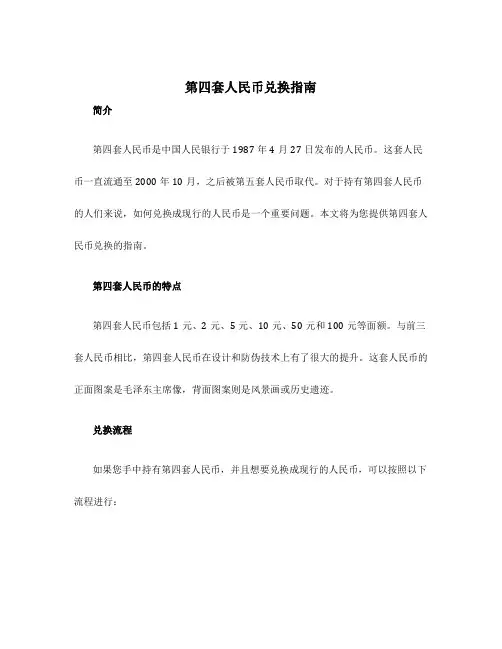 第四套人民币兑换指南

简介

第四套人民币是中国人民银行于 1987 年 4 月 27 日发布的人民币。这套人民币一直流通至 2000 年 10 月，之后被第五套人民币取代。对于持有第四套人民币的人们来说，如何兑换成现行的人民币是一个重要问题。本文将为您提供第四套人民币兑换的指南。

第四套人民币的特点

第四套人民币包括 1 元、2 元、5 元、10 元、50 元和 100 元等面额。与前三套人民币相比，第四套人民币在设计和防伪技术上有了很大的提升。这套人民币的正面图案是毛泽东主席像，背面图案则是风景画或历史遗迹。

兑换流程

如果您手中持有第四套人民币，并且想要兑换成现行的人民币，可以按照以下流程进行：